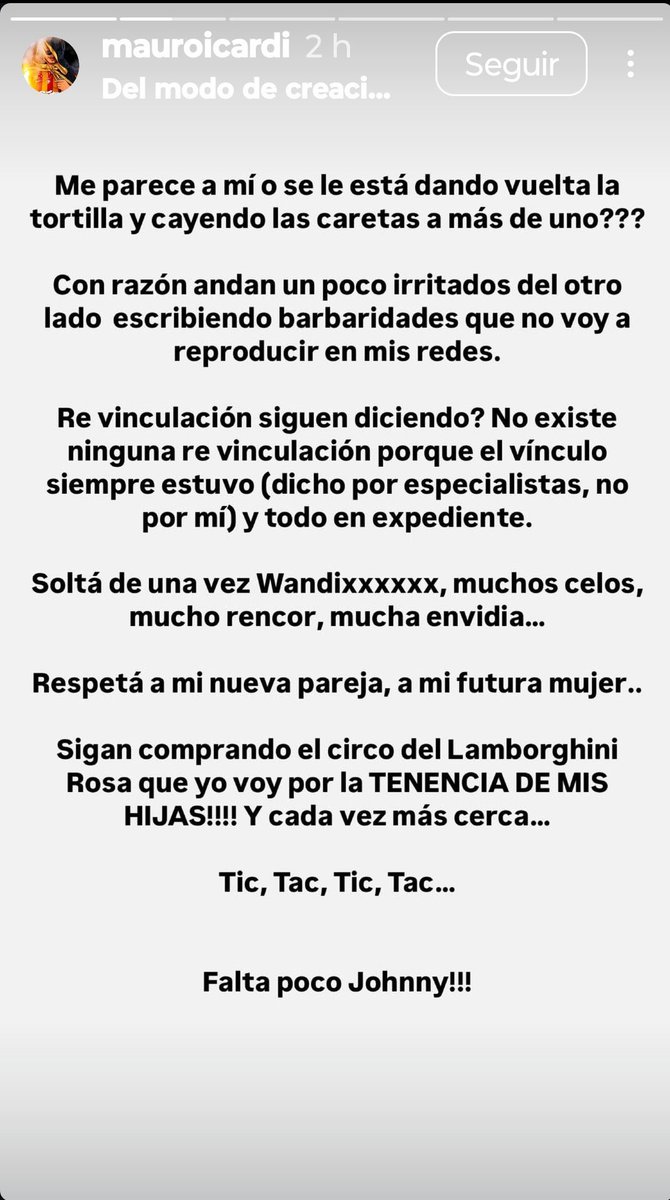 mauroicardi 2 h
Del modo de creaci...
Seguir

Me parece a mí o se le está dando vuelta la tortilla y cayendo las caretas a más de uno???

Con razón andan un poco irritados del otro lado escribiendo barbaridades que no voy a reproducir en mis redes.

Re vinculación siguen diciendo? No existe ninguna re vinculación porque el vínculo siempre estuvo (dicho por especialistas, no por mí) y todo en expediente.

Soltá de una vez Wandixxxxxx, muchos celos, mucho rencor, mucha envidia...

Respetá a mi nueva pareja, a mi futura mujer..

Sigan comprando el circo del Lamborghini Rosa que yo voy por la TENENCIA DE MIS HIJAS!!!! Y cada vez más cerca...

Tic, Tac, Tic, Tac...

Falta poco Johnny!!!